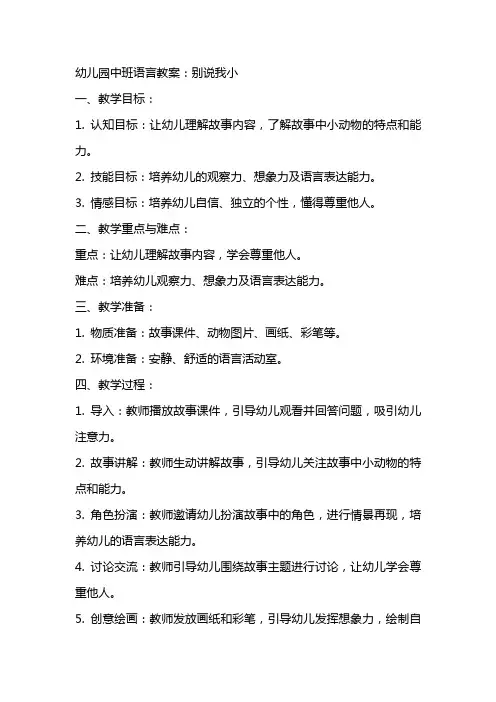 幼儿园中班语言教案：别说我小

一、教学目标：

1. 认知目标：让幼儿理解故事内容，了解故事中小动物的特点和能力。

2. 技能目标：培养幼儿的观察力、想象力及语言表达能力。

3. 情感目标：培养幼儿自信、独立的个性，懂得尊重他人。

二、教学重点与难点：

重点：让幼儿理解故事内容，学会尊重他人。

难点：培养幼儿观察力、想象力及语言表达能力。

三、教学准备：

1. 物质准备：故事课件、动物图片、画纸、彩笔等。

2. 环境准备：安静、舒适的语言活动室。

四、教学过程：

1. 导入：教师播放故事课件，引导幼儿观看并回答问题，吸引幼儿注意力。

2. 故事讲解：教师生动讲解故事，引导幼儿关注故事中小动物的特点和能力。

3. 角色扮演：教师邀请幼儿扮演故事中的角色，进行情景再现，培养幼儿的语言表达能力。

4. 讨论交流：教师引导幼儿围绕故事主题进行讨论，让幼儿学会尊重他人。

5. 创意绘画：教师发放画纸和彩笔，引导幼儿发挥想象力，绘制自